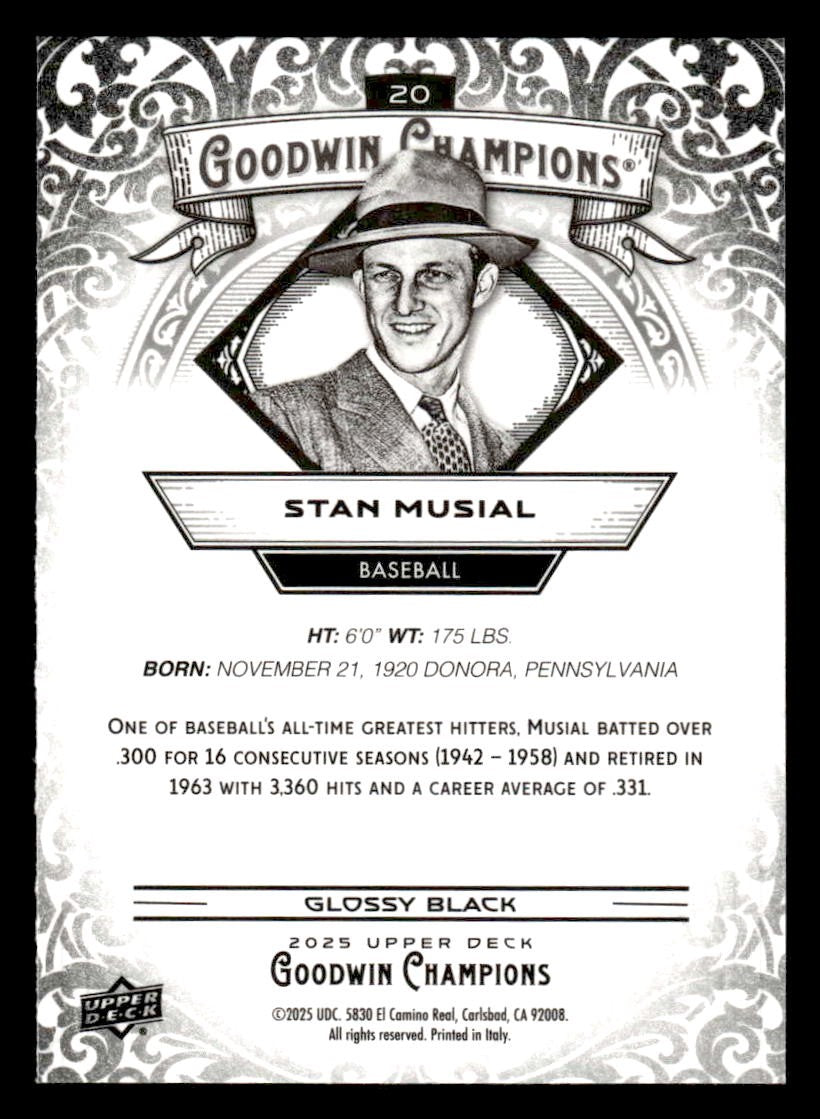 20

GOODWIN CHAMPIONS®

STAN MUSIAL

BASEBALL

HT: 6'0" WT: 175 LBS.

BORN: NOVEMBER 21, 1920 DONORA, PENNSYLVANIA

ONE OF BASEBALL'S ALL-TIME GREATEST HITTERS, MUSIAL BATTED OVER .300 FOR 16 CONSECUTIVE SEASONS (1942 – 1958) AND RETIRED IN 1963 WITH 3,360 HITS AND A CAREER AVERAGE OF .331.

GLOSSY BLACK

2025 UPPER DECK
GOODWIN CHAMPIONS

UPPER DECK

©2025 UDC. 5830 El Camino Real, Carlsbad, CA 92008.
All rights reserved. Printed in Italy.